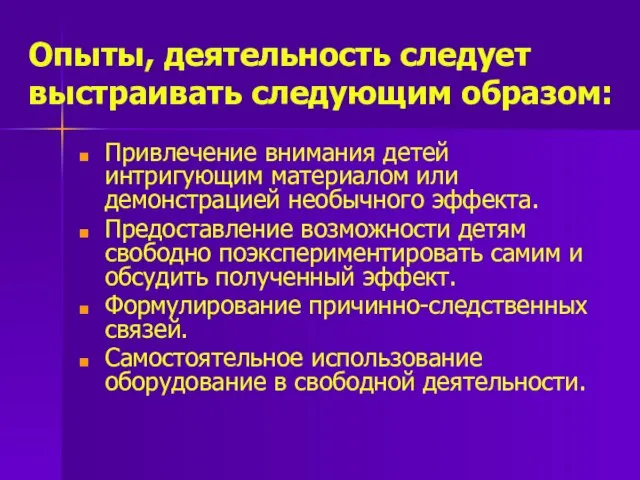 Опыты, деятельность следует выстраивать следующим образом:

- Привлечение внимания детей интригующим материалом или демонстрацией необычного эффекта.
- Предоставление возможности детям свободно поэкспериментировать самим и обсудить полученный эффект.
- Формулирование причинно-следственных связей.
- Самостоятельное использование оборудование в свободной деятельности.